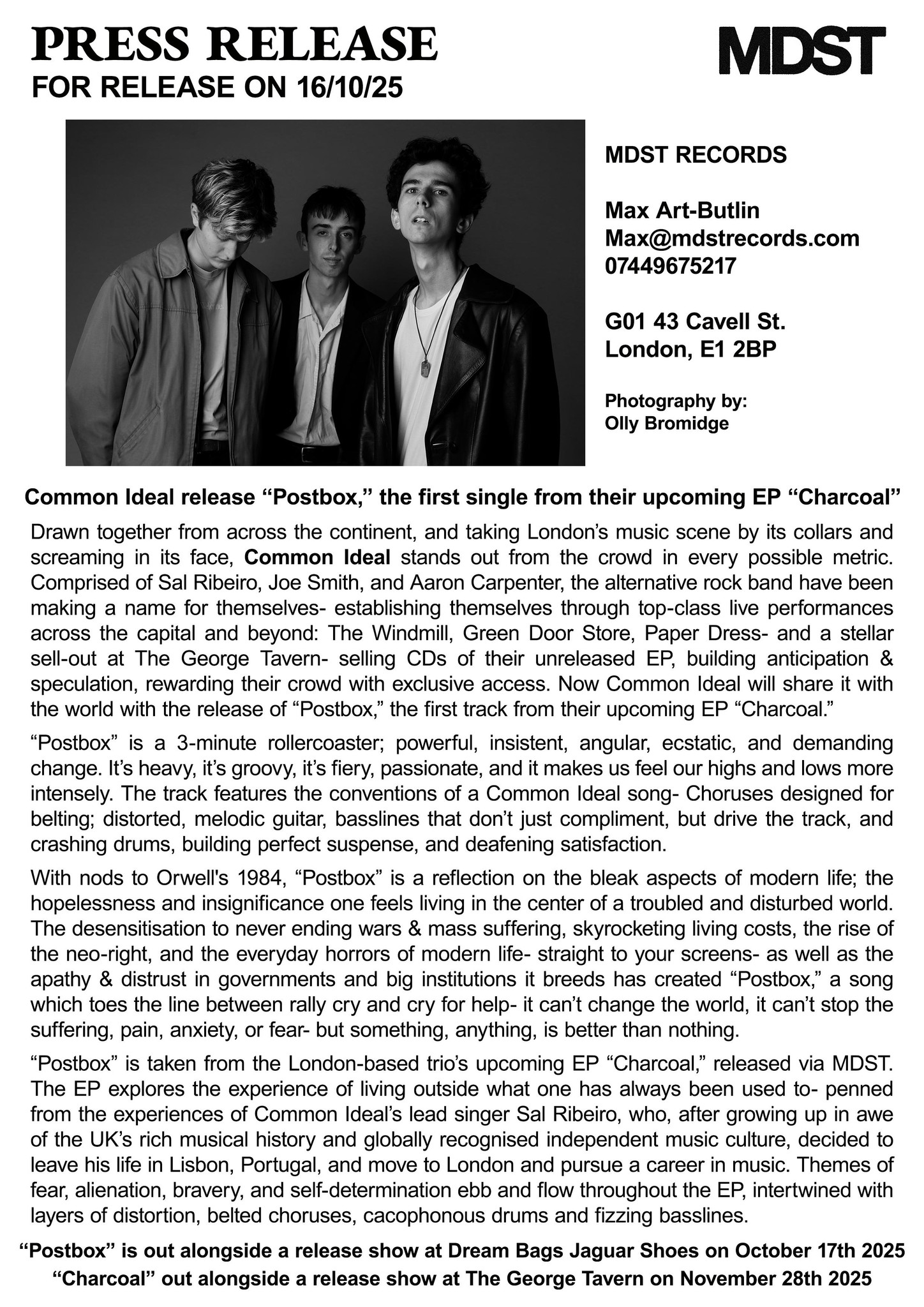 PRESS RELEASE
FOR RELEASE ON 16/10/25

MDST

MDST RECORDS

Max Art-Butlin
Max@mdstrecords.com
07449675217

G01 43 Cavell St.
London, E1 2BP

Photography by:
Olly Bromidge

Common Ideal release “Postbox,” the first single from their upcoming EP “Charcoal”

Drawn together from across the continent, and taking London’s music scene by its collars and screaming in its face, Common Ideal stands out from the crowd in every possible metric. Comprised of Sal Ribeiro, Joe Smith, and Aaron Carpenter, the alternative rock band have been making a name for themselves- establishing themselves through top-class live performances across the capital and beyond: The Windmill, Green Door Store, Paper Dress- and a stellar sell-out at The George Tavern- selling CDs of their unreleased EP, building anticipation & speculation, rewarding their crowd with exclusive access. Now Common Ideal will share it with the world with the release of “Postbox,” the first track from their upcoming EP “Charcoal.”

“Postbox” is a 3-minute rollercoaster; powerful, insistent, angular, ecstatic, and demanding change. It’s heavy, it’s groovy, it’s fiery, passionate, and it makes us feel our highs and lows more intensely. The track features the conventions of a Common Ideal song- Choruses designed for belting; distorted, melodic guitar, basslines that don’t just compliment, but drive the track, and crashing drums, building perfect suspense, and deafening satisfaction.

With nods to Orwell's 1984, “Postbox” is a reflection on the bleak aspects of modern life; the hopelessness and insignificance one feels living in the center of a troubled and disturbed world. The desensitisation to never ending wars & mass suffering, skyrocketing living costs, the rise of the neo-right, and the everyday horrors of modern life- straight to your screens- as well as the apathy & distrust in governments and big institutions it breeds has created “Postbox,” a song which toes the line between rally cry and cry for help- it can’t change the world, it can’t stop the suffering, pain, anxiety, or fear- but something, anything, is better than nothing.

“Postbox” is taken from the London-based trio’s upcoming EP “Charcoal,” released via MDST. The EP explores the experience of living outside what one has always been used to- penned from the experiences of Common Ideal’s lead singer Sal Ribeiro, who, after growing up in awe of the UK’s rich musical history and globally recognised independent music culture, decided to leave his life in Lisbon, Portugal, and move to London and pursue a career in music. Themes of fear, alienation, bravery, and self-determination ebb and flow throughout the EP, intertwined with layers of distortion, belted choruses, cacophonous drums and fizzing basslines.

“Postbox” is out alongside a release show at Dream Bags Jaguar Shoes on October 17th 2025
“Charcoal” out alongside a release show at The George Tavern on November 28th 2025